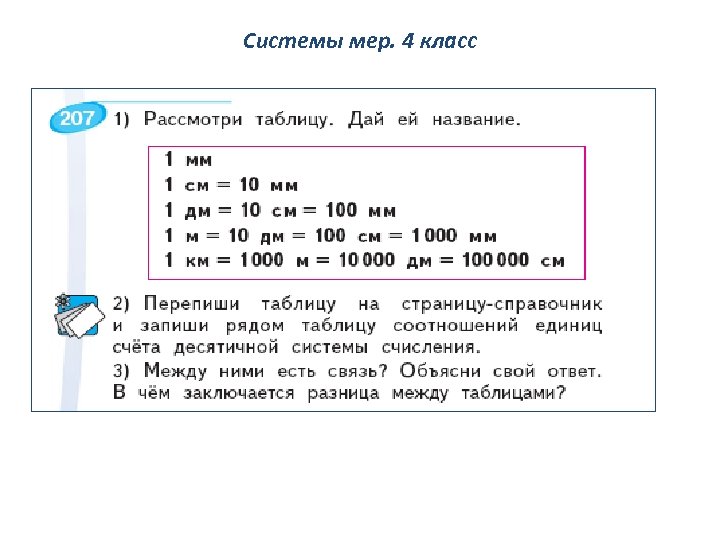 Системы мер. 4 класс

207 1) Рассмотри таблицу. Дай ей название.

1 мм
1 см = 10 мм
1 дм = 10 см = 100 мм
1 м = 10 дм = 100 см = 1000 мм
1 км = 1000 м = 10 000 дм = 100 000 см

2) Перепиши таблицу на страницу-справочник и запиши рядом таблицу соотношений единиц счёта десятичной системы счисления.
3) Между ними есть связь? Объясни свой ответ. В чём заключается разница между таблицами?